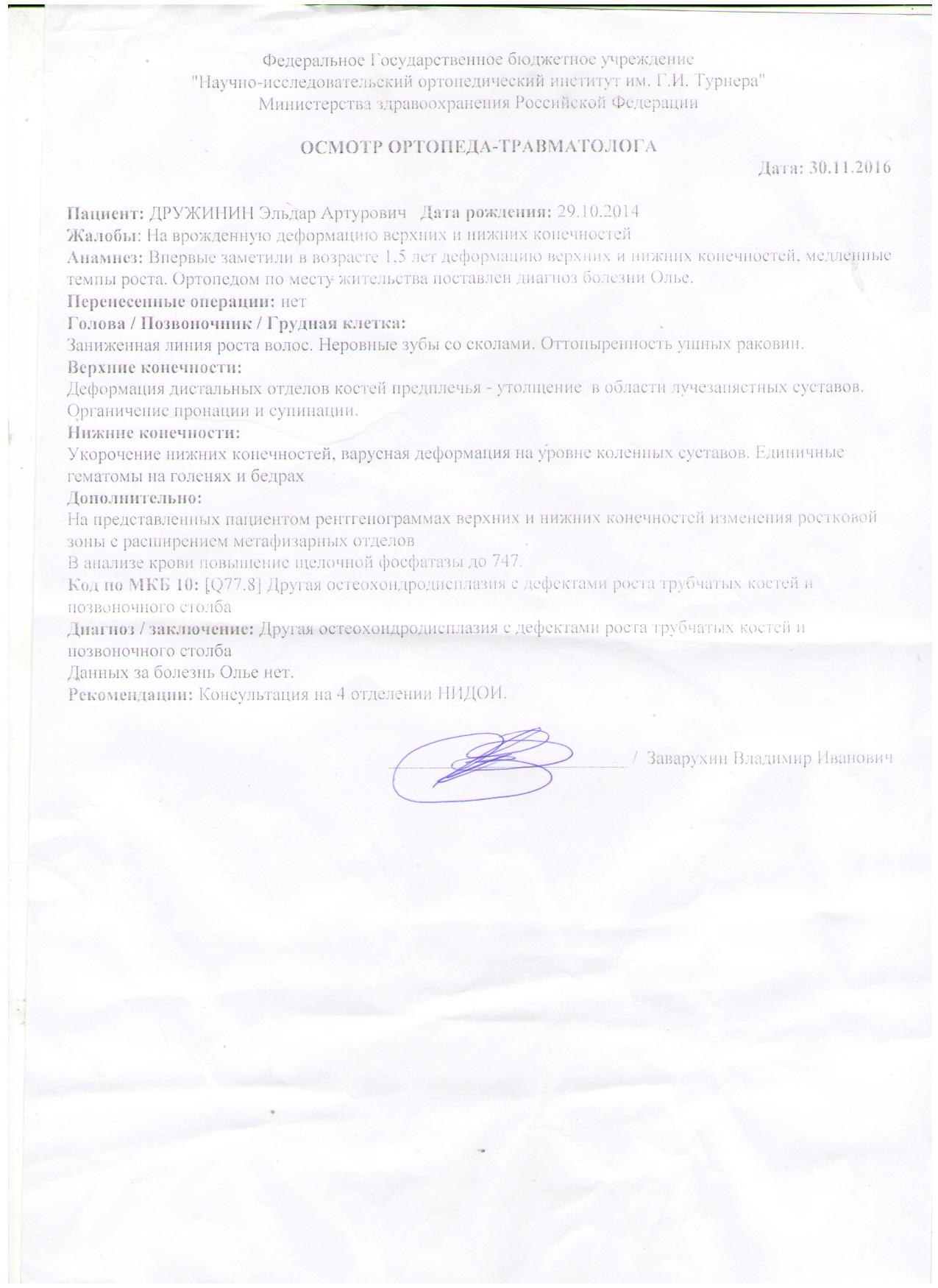 Федеральное Государственное бюджетное учреждение
"Научно-исследовательский ортопедический институт им. Г.И. Турнера"
Министерства здравоохранения Российской Федерации

ОСМОТР ОРТОПЕДА-ТРАВМАТОЛОГА

Дата: 30.11.2016

Пациент: ДРУЖИНИН Эльдар Артурович Дата рождения: 29.10.2014
Жалобы: На врожденную деформацию верхних и нижних конечностей
Анамнез: Впервые заметили в возрасте 1,5 лет деформацию верхних и нижних конечностей, медленные темпы роста. Ортопедом по месту жительства поставлен диагноз болезни Олье.
Перенесенные операции: нет
Голова / Позвоночник / Грудная клетка:
Заниженная линия роста волос. Неровные зубы со сколами. Оттопыренность ушных раковин.
Верхние конечности:
Деформация дистальных отделов костей предплечья - утолщение в области лучезапястных суставов. Органичение пронации и супинации.
Нижние конечности:
Укорочение нижних конечностей, варусная деформация на уровне коленных суставов. Единичные гематомы на голенях и бедрах
Дополнительно:
На представленных пациентом рентгенограммах верхних и нижних конечностей изменения ростковой зоны с расширением метафизарных отделов
В анализе крови повышение щелочной фосфатазы до 747.
Код по МКБ 10: [Q77.8] Другая остеохондродисплазия с дефектами роста трубчатых костей и позвоночного столба
Диагноз / заключение: Другая остеохондродисплазия с дефектами роста трубчатых костей и позвоночного столба
Данных за болезнь Олье нет.
Рекомендации: Консультация на 4 отделении НИДОИ.

/ Заварухин Владимир Иванович